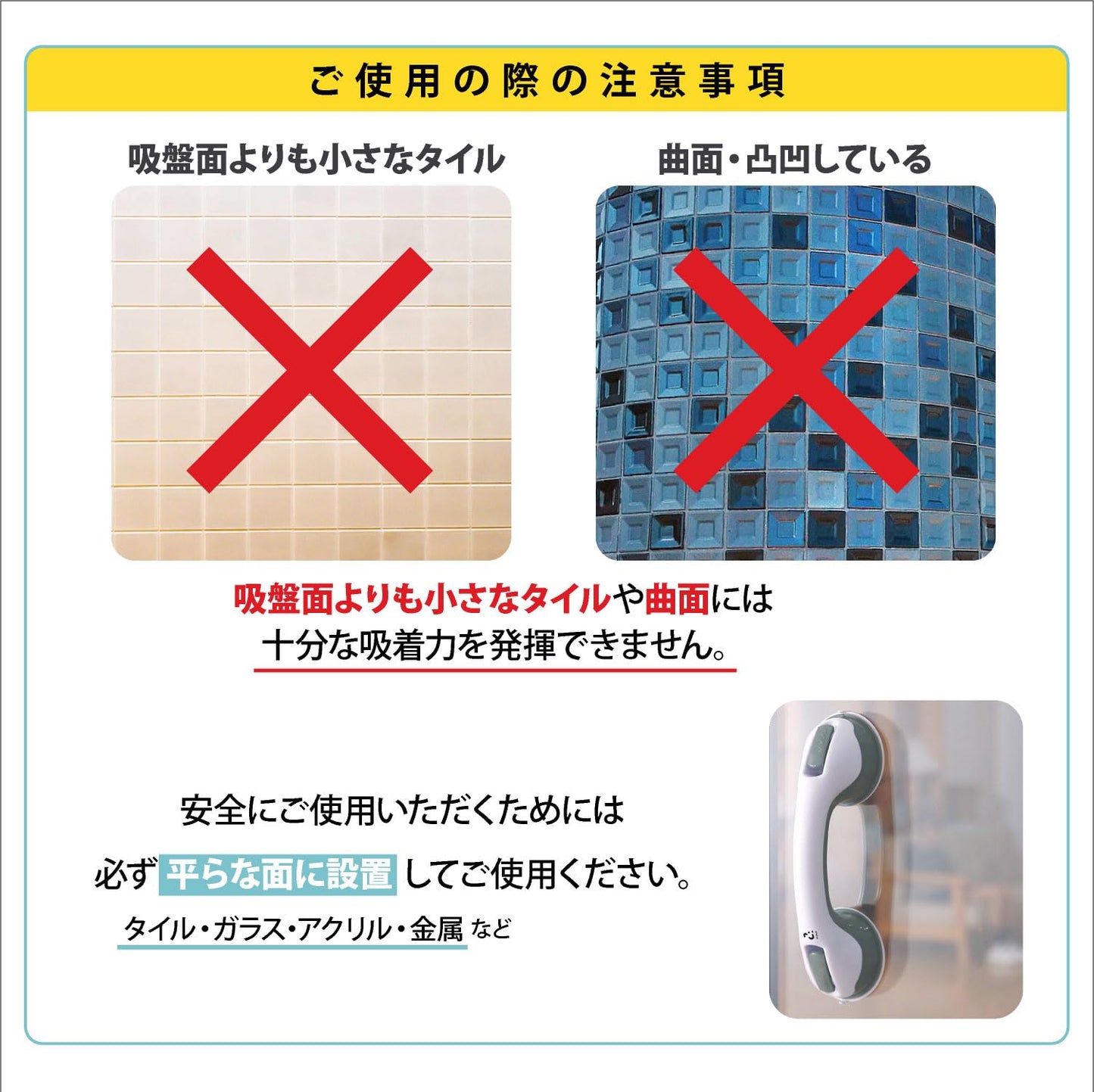 ご使用の際の注意事項

吸盤面よりも小さなタイル

曲面・凸凹している

吸盤面よりも小さなタイルや曲面には十分な吸着力を発揮できません。

安全にご使用いただくためには

必ず 平らな面に設置 してご使用ください。

タイル・ガラス・アクリル・金属 など